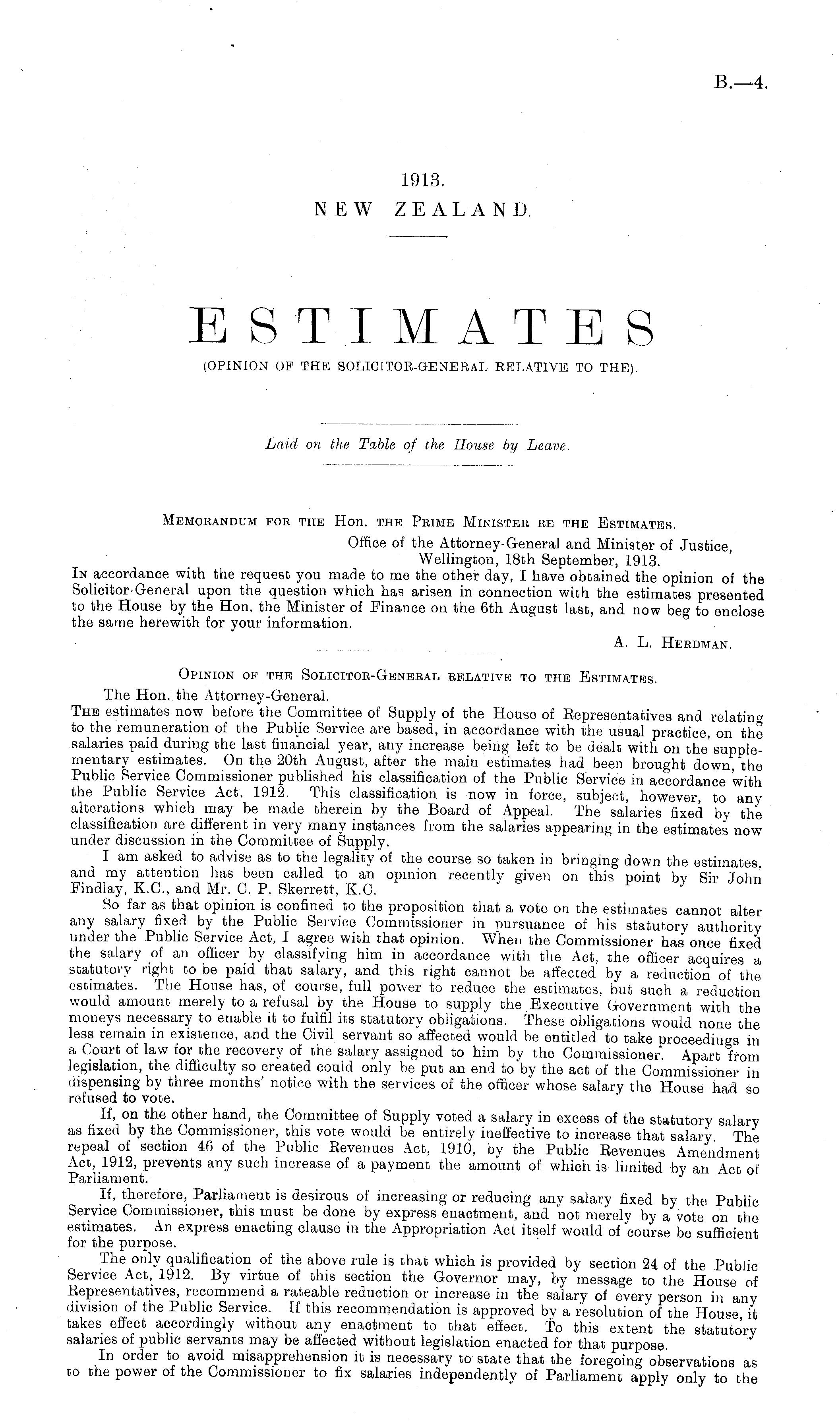 B.—4.

1913.
NEW ZEALAND.

ESTIMATES
(OPINION OF THE SOLICITOR-GENERAL RELATIVE TO THE).

Laid on the Table of the House by Leave.

MEMORANDUM FOR THE Hon. THE PRIME MINISTER RE THE ESTIMATES.

Office of the Attorney-General and Minister of Justice,
Wellington, 18th September, 1913.

IN accordance with the request you made to me the other day, I have obtained the opinion of the Solicitor-General upon the question which has arisen in connection with the estimates presented to the House by the Hon. the Minister of Finance on the 6th August last, and now beg to enclose the same herewith for your information.

A. L. HERDMAN.

OPINION OF THE SOLICITOR-GENERAL RELATIVE TO THE ESTIMATES.

The Hon. the Attorney-General.

THE estimates now before the Committee of Supply of the House of Representatives and relating to the remuneration of the Public Service are based, in accordance with the usual practice, on the salaries paid during the last financial year, any increase being left to be dealt with on the supplementary estimates. On the 20th August, after the main estimates had been brought down, the Public Service Commissioner published his classification of the Public Service in accordance with the Public Service Act, 1912. This classification is now in force, subject, however, to any alterations which may be made therein by the Board of Appeal. The salaries fixed by the classification are different in very many instances from the salaries appearing in the estimates now under discussion in the Committee of Supply.

I am asked to advise as to the legality of the course so taken in bringing down the estimates, and my attention has been called to an opinion recently given on this point by Sir John Findlay, K.C., and Mr. C. P. Skerrett, K.C.

So far as that opinion is confined to the proposition that a vote on the estimates cannot alter any salary fixed by the Public Service Commissioner in pursuance of his statutory authority under the Public Service Act, I agree with that opinion. When the Commissioner has once fixed the salary of an officer by classifying him in accordance with the Act, the officer acquires a statutory right to be paid that salary, and this right cannot be affected by a reduction of the estimates. The House has, of course, full power to reduce the estimates, but such a reduction would amount merely to a refusal by the House to supply the Executive Government with the moneys necessary to enable it to fulfil its statutory obligations. These obligations would none the less remain in existence, and the Civil servant so affected would be entitled to take proceedings in a Court of law for the recovery of the salary assigned to him by the Commissioner. Apart from legislation, the difficulty so created could only be put an end to by the act of the Commissioner in dispensing by three months' notice with the services of the officer whose salary the House had so refused to vote.

If, on the other hand, the Committee of Supply voted a salary in excess of the statutory salary as fixed by the Commissioner, this vote would be entirely ineffective to increase that salary. The repeal of section 46 of the Public Revenues Act, 1910, by the Public Revenues Amendment Act, 1912, prevents any such increase of a payment the amount of which is limited by an Act of Parliament.

If, therefore, Parliament is desirous of increasing or reducing any salary fixed by the Public Service Commissioner, this must be done by express enactment, and not merely by a vote on the estimates. An express enacting clause in the Appropriation Act itself would of course be sufficient for the purpose.

The only qualification of the above rule is that which is provided by section 24 of the Public Service Act, 1912. By virtue of this section the Governor may, by message to the House of Representatives, recommend a rateable reduction or increase in the salary of every person in any division of the Public Service. If this recommendation is approved by a resolution of the House, it takes effect accordingly without any enactment to that effect. To this extent the statutory salaries of public servants may be affected without legislation enacted for that purpose.

In order to avoid misapprehension it is necessary to state that the foregoing observations as to the power of the Commissioner to fix salaries independently of Parliament apply only to the